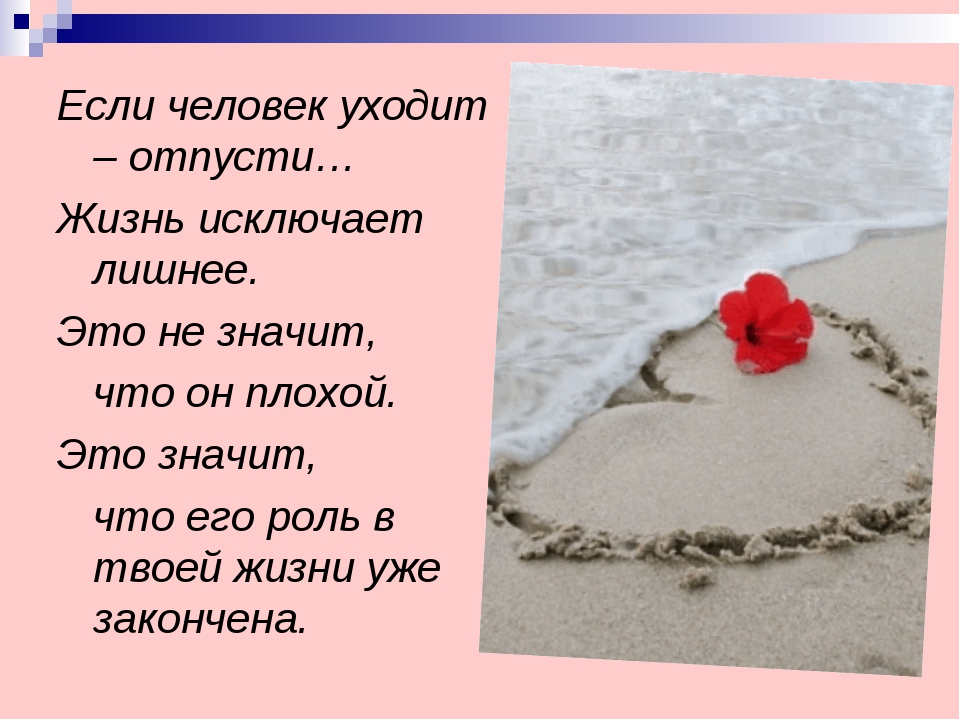 Если человек уходит – отпусти…

Жизнь исключает лишнее.

Это не значит, что он плохой.

Это значит, что его роль в твоей жизни уже закончена.